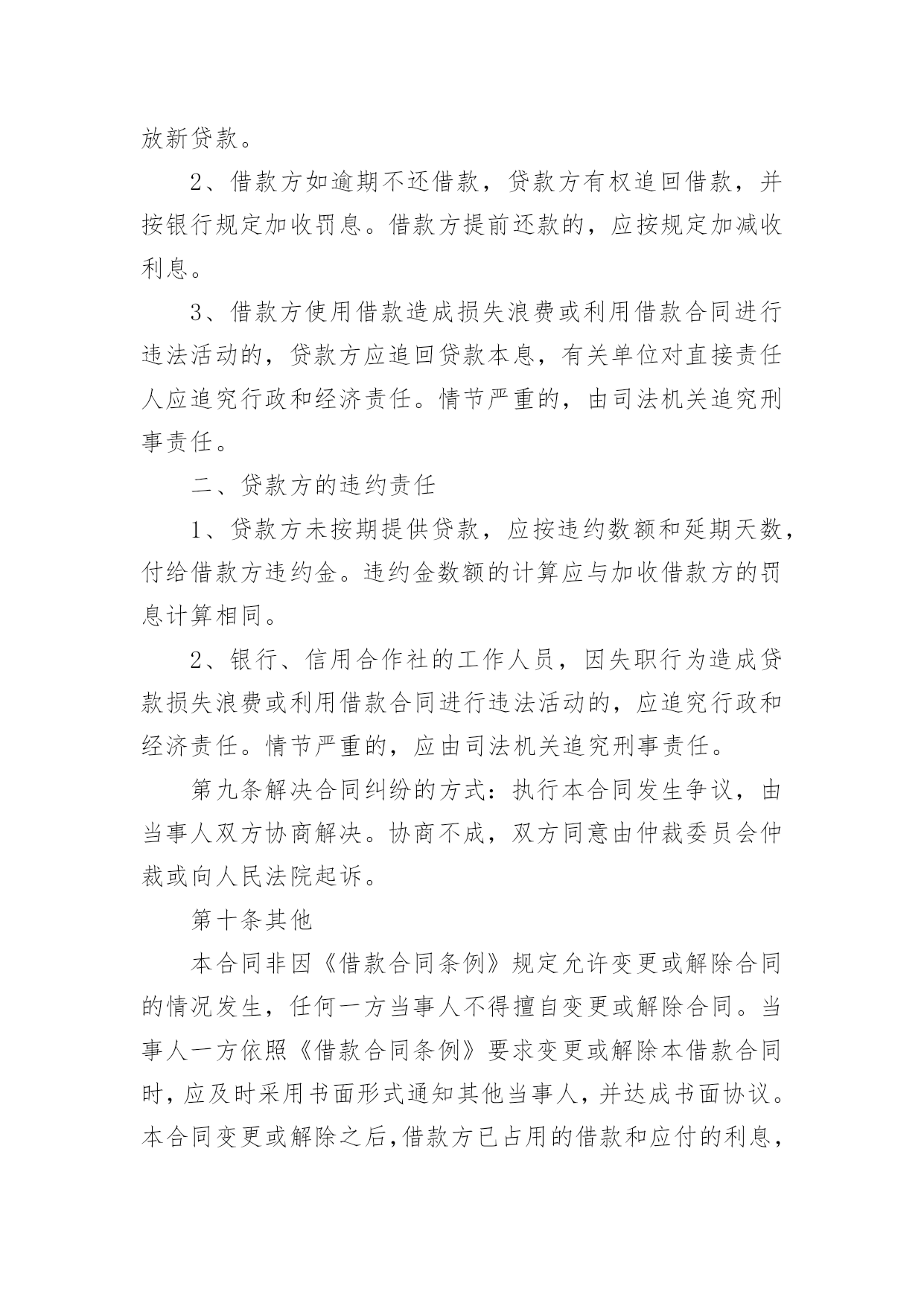 放新贷款。

2、借款方如逾期不还借款，贷款方有权追回借款，并按银行规定加收罚息。借款方提前还款的，应按规定加减收利息。

3、借款方使用借款造成损失浪费或利用借款合同进行违法活动的，贷款方应追回贷款本息，有关单位对直接责任人应追究行政和经济责任。情节严重的，由司法机关追究刑事责任。

二、贷款方的违约责任

1、贷款方未按期提供贷款，应按违约数额和延期天数，付给借款方违约金。违约金数额的计算应与加收借款方的罚息计算相同。

2、银行、信用合作社的工作人员，因失职行为造成贷款损失浪费或利用借款合同进行违法活动的，应追究行政和经济责任。情节严重的，应由司法机关追究刑事责任。

第九条解决合同纠纷的方式：执行本合同发生争议，由当事人双方协商解决。协商不成，双方同意由仲裁委员会仲裁或向人民法院起诉。

第十条其他

本合同非因《借款合同条例》规定允许变更或解除合同的情况发生，任何一方当事人不得擅自变更或解除合同。当事人一方依照《借款合同条例》要求变更或解除本借款合同时，应及时采用书面形式通知其他当事人，并达成书面协议。本合同变更或解除之后，借款方已占用的借款和应付的利息，